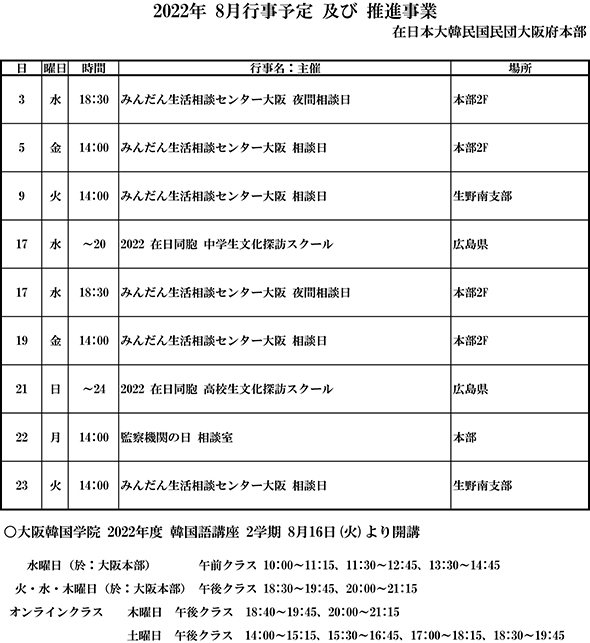 2022年 8月行事予定 及び 推進事業
在日本大韓民国民団大阪府本部

| 日 | 曜日 | 時間 | 行事名：主催 | 場所 |
|---|---|---|---|---|
| 3 | 水 | 18:30 | みんだん生活相談センター大阪 夜間相談日 | 本部2F |
| 5 | 金 | 14:00 | みんだん生活相談センター大阪 相談日 | 本部2F |
| 9 | 火 | 14:00 | みんだん生活相談センター大阪 相談日 | 生野南支部 |
| 17 | 水 | ～20 | 2022 在日同胞 中学生文化探訪スクール | 広島県 |
| 17 | 水 | 18:30 | みんだん生活相談センター大阪 夜間相談日 | 本部2F |
| 19 | 金 | 14:00 | みんだん生活相談センター大阪 相談日 | 本部2F |
| 21 | 日 | ～24 | 2022 在日同胞 高校生文化探訪スクール | 広島県 |
| 22 | 月 | 14:00 | 監察機関の日 相談室 | 本部 |
| 23 | 火 | 14:00 | みんだん生活相談センター大阪 相談日 | 生野南支部 |

○大阪韓国学院 2022年度 韓国語講座 2学期 8月16日(火)より開講

水曜日（於：大阪本部） 午前クラス 10:00～11:15、11:30～12:45、13:30～14:45

火・水・木曜日（於：大阪本部） 午後クラス 18:30～19:45、20:00～21:15

オンラインクラス 木曜日 午後クラス 18:40～19:45、20:00～21:15

土曜日 午後クラス 14:00～15:15、15:30～16:45、17:00～18:15、18:30～19:45